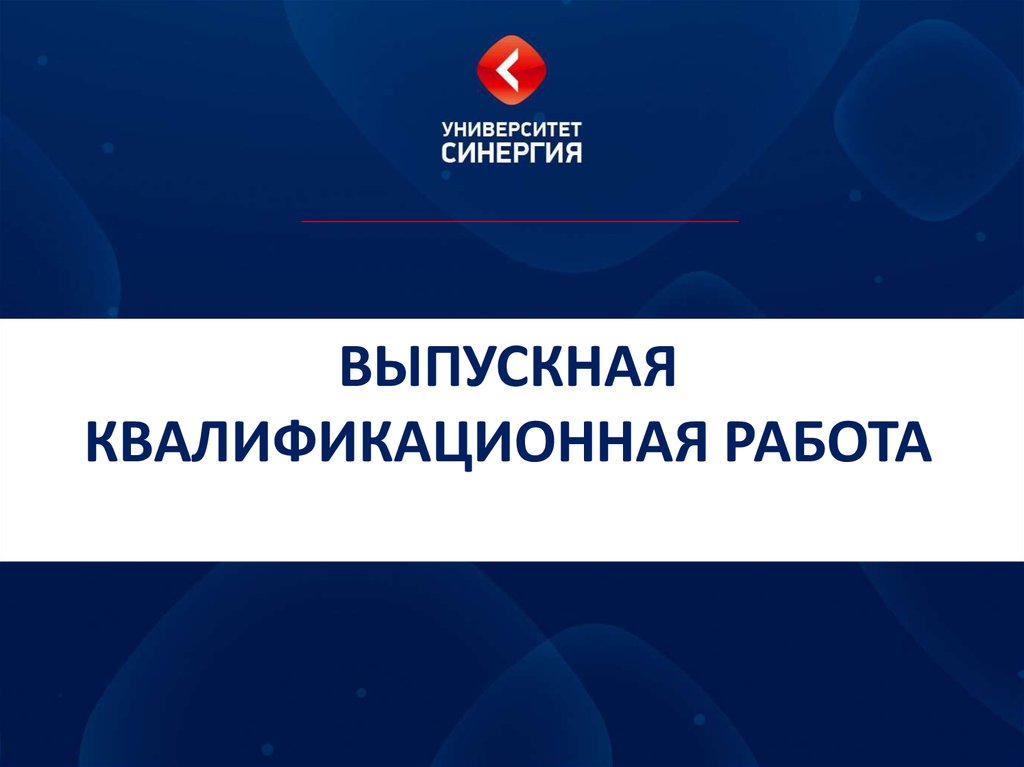 УНИВЕРСИТЕТ
СИНЕРГИЯ

ВЫПУСКНАЯ
КВАЛИФИКАЦИОННАЯ РАБОТА